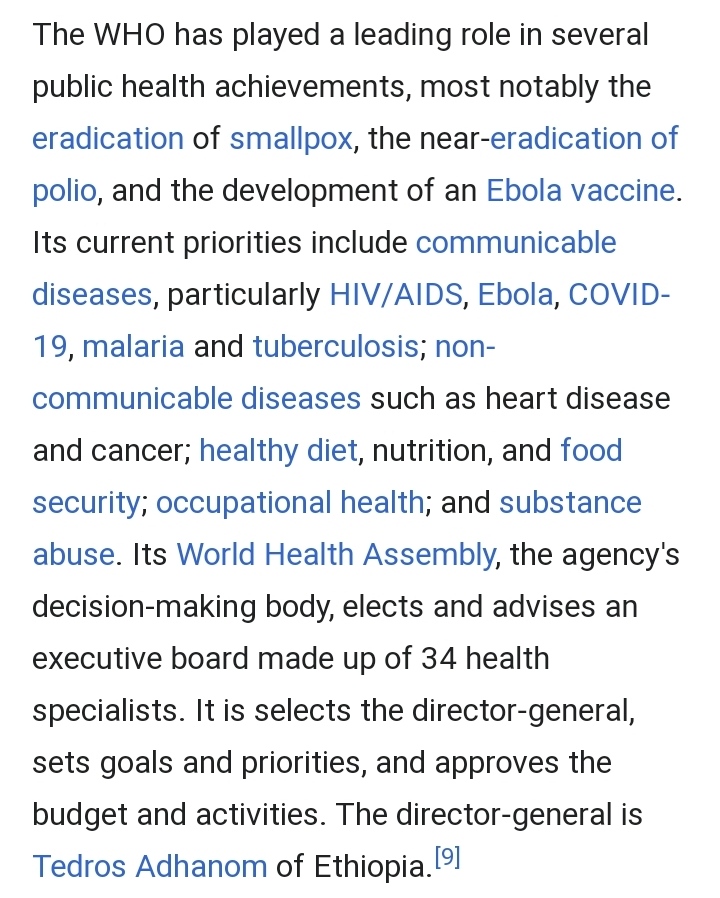 The WHO has played a leading role in several public health achievements, most notably the eradication of smallpox, the near-eradication of polio, and the development of an Ebola vaccine. Its current priorities include communicable diseases, particularly HIV/AIDS, Ebola, COVID-19, malaria and tuberculosis; non-communicable diseases such as heart disease and cancer; healthy diet, nutrition, and food security; occupational health; and substance abuse. Its World Health Assembly, the agency's decision-making body, elects and advises an executive board made up of 34 health specialists. It is selects the director-general, sets goals and priorities, and approves the budget and activities. The director-general is Tedros Adhanom of Ethiopia.[9]